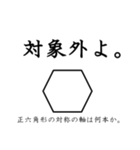 対象外よ。

正六角形の対称の軸は何本か。